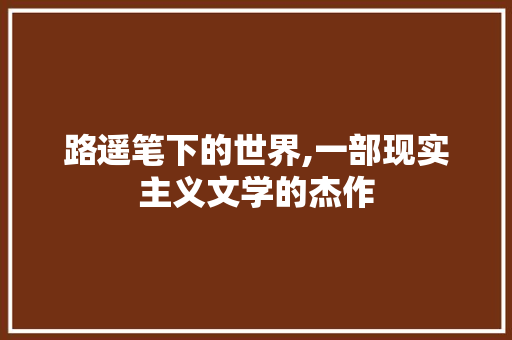 路遥笔下的世界,一部现实主义文学的杰作